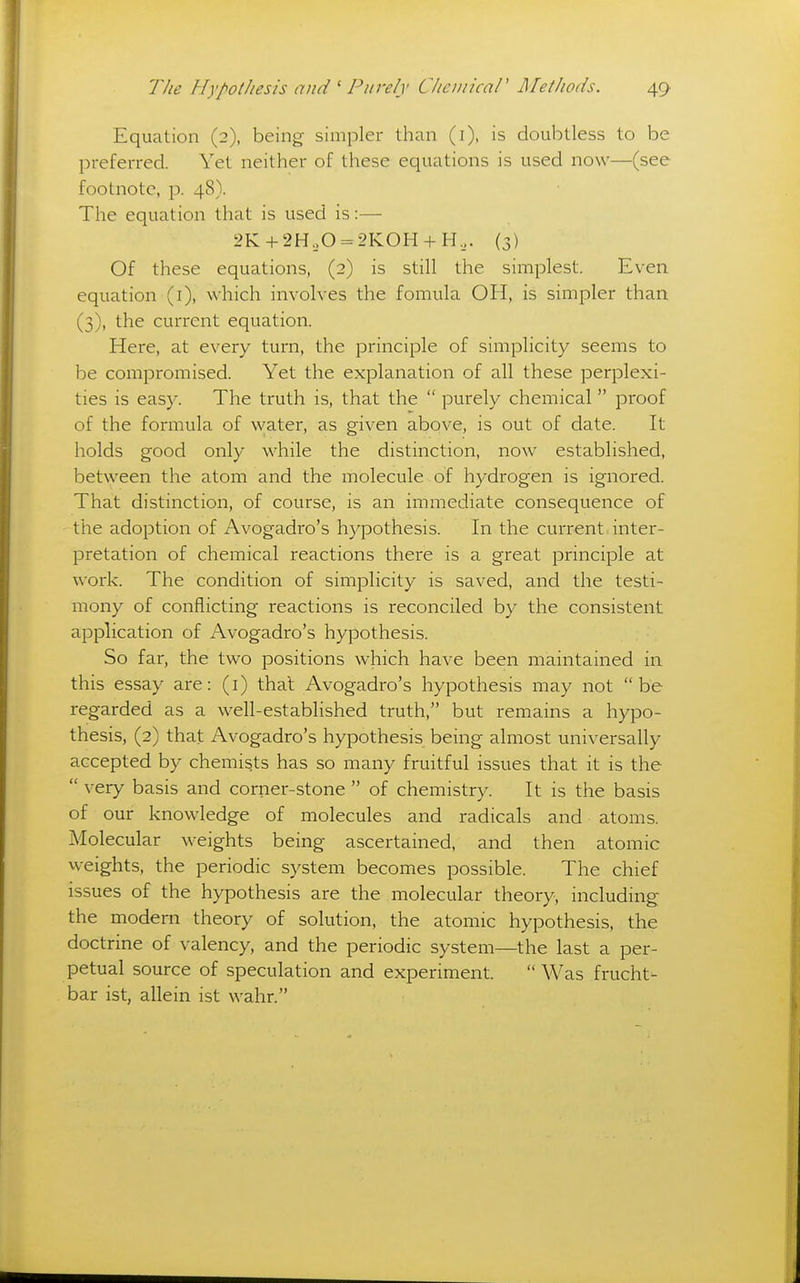 The Hypothesis and 'Purely Chemical' Methods. 49

Equation (2), being simpler than (1), is doubtless to be preferred. Yet neither of these equations is used now—(see footnote, p. 48).

The equation that is used is:—

$2K + 2H_2O = 2KOH + H_2$. (3)

Of these equations, (2) is still the simplest. Even equation (1), which involves the fomula OH, is simpler than (3), the current equation.

Here, at every turn, the principle of simplicity seems to be compromised. Yet the explanation of all these perplexities is easy. The truth is, that the "purely chemical" proof of the formula of water, as given above, is out of date. It holds good only while the distinction, now established, between the atom and the molecule of hydrogen is ignored. That distinction, of course, is an immediate consequence of the adoption of Avogadro's hypothesis. In the current interpretation of chemical reactions there is a great principle at work. The condition of simplicity is saved, and the testimony of conflicting reactions is reconciled by the consistent application of Avogadro's hypothesis.

So far, the two positions which have been maintained in this essay are: (1) that Avogadro's hypothesis may not "be regarded as a well-established truth," but remains a hypothesis, (2) that Avogadro's hypothesis being almost universally accepted by chemists has so many fruitful issues that it is the "very basis and corner-stone" of chemistry. It is the basis of our knowledge of molecules and radicals and atoms. Molecular weights being ascertained, and then atomic weights, the periodic system becomes possible. The chief issues of the hypothesis are the molecular theory, including the modern theory of solution, the atomic hypothesis, the doctrine of valency, and the periodic system—the last a perpetual source of speculation and experiment. "Was fruchtbar ist, allein ist wahr."